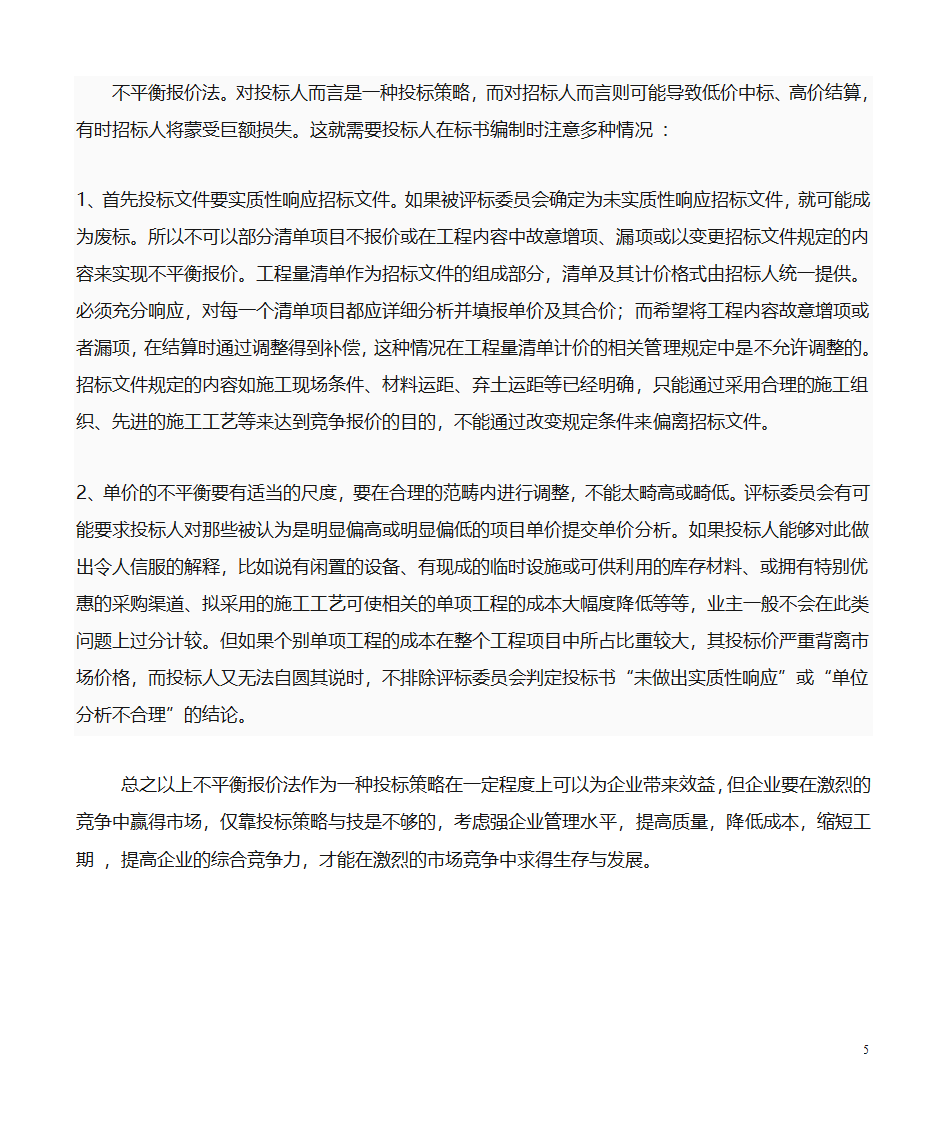 不平衡报价法。对投标人而言是一种投标策略，而对招标人而言则可能导致低价中标、高价结算，有时招标人将蒙受巨额损失。这就需要投标人在标书编制时注意多种情况 ：

1、首先投标文件要实质性响应招标文件。如果被评标委员会确定为未实质性响应招标文件，就可能成为废标。所以不可以部分清单项目不报价或在工程内容中故意增项、漏项或以变更招标文件规定的内容来实现不平衡报价。工程量清单作为招标文件的组成部分，清单及其计价格式由招标人统一提供。必须充分响应，对每一个清单项目都应详细分析并填报单价及其合价；而希望将工程内容故意增项或者漏项，在结算时通过调整得到补偿，这种情况在工程量清单计价的相关管理规定中是不允许调整的。招标文件规定的内容如施工现场条件、材料运距、弃土运距等已经明确，只能通过采用合理的施工组织、先进的施工工艺等来达到竞争报价的目的，不能通过改变规定条件来偏离招标文件。

2、单价的不平衡要有适当的尺度，要在合理的范畴内进行调整，不能太畸高或畸低。评标委员会有可能要求投标人对那些被认为是明显偏高或明显偏低的项目单价提交单价分析。如果投标人能够对此做出令人信服的解释，比如说有闲置的设备、有现成的临时设施或可供利用的库存材料、或拥有特别优惠的采购渠道、拟采用的施工工艺可使相关的单项工程的成本大幅度降低等等，业主一般不会在此类问题上过分计较。但如果个别单项工程的成本在整个工程项目中所占比重较大，其投标价严重背离市场价格，而投标人又无法自圆其说时，不排除评标委员会判定投标书“未做出实质性响应”或“单位分析不合理”的结论。

总之以上不平衡报价法作为一种投标策略在一定程度上可以为企业带来效益，但企业要在激烈的竞争中赢得市场，仅靠投标策略与技是不够的，考虑强企业管理水平，提高质量，降低成本，缩短工期 ，提高企业的综合竞争力，才能在激烈的市场竞争中求得生存与发展。

5